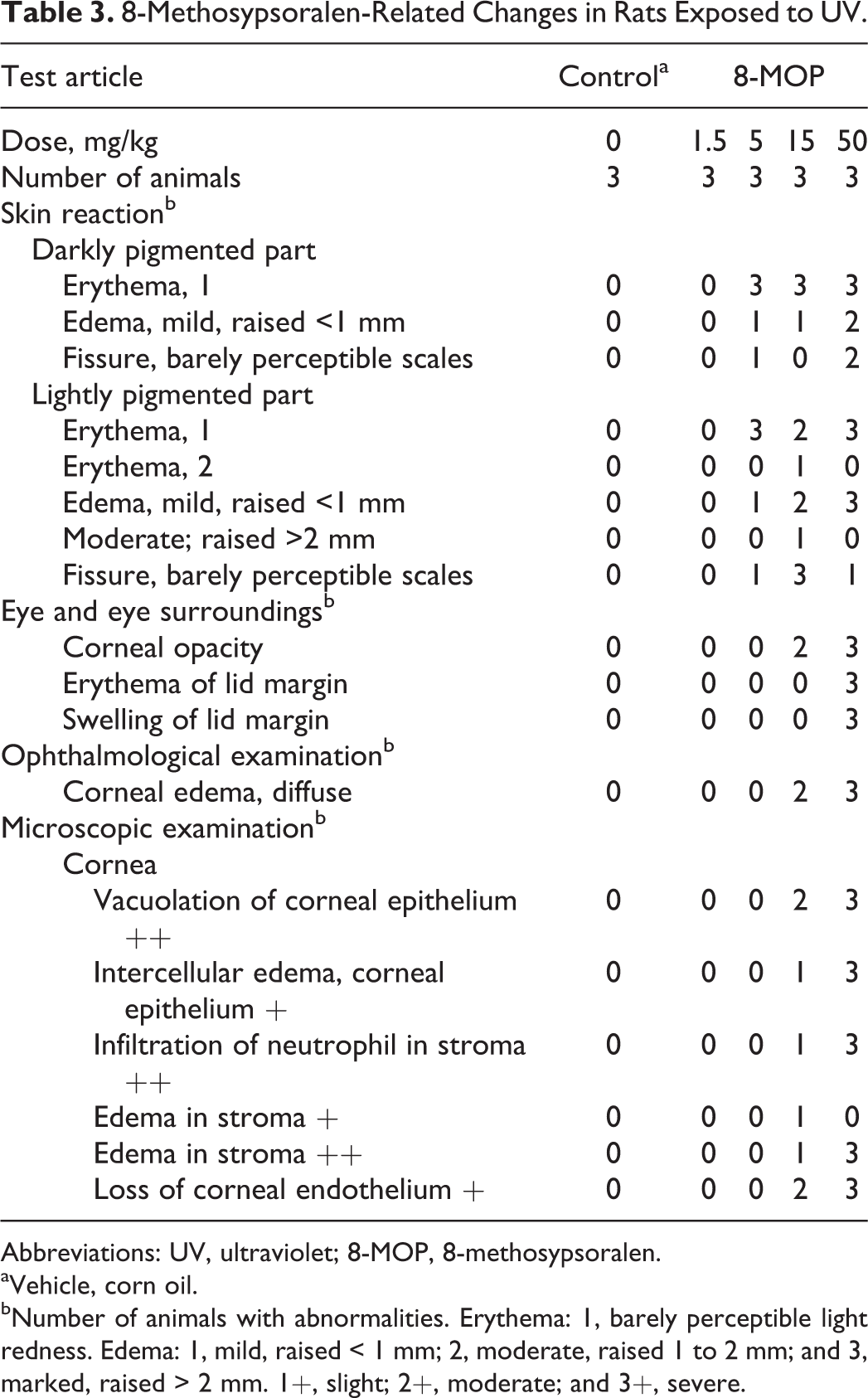 Table 3. 8-Methosypsoralen-Related Changes in Rats Exposed to UV.

| Test article | Control$^{a}$ | 8-MOP | | | |
|---|---|---|---|---|---|
| Dose, mg/kg | 0 | 1.5 | 5 | 15 | 50 |
| Number of animals | 3 | 3 | 3 | 3 | 3 |
| Skin reaction$^{b}$ | | | | | |
| Darkly pigmented part | | | | | |
| Erythema, 1 | 0 | 0 | 3 | 3 | 3 |
| Edema, mild, raised <1 mm | 0 | 0 | 1 | 1 | 2 |
| Fissure, barely perceptible scales | 0 | 0 | 1 | 0 | 2 |
| Lightly pigmented part | | | | | |
| Erythema, 1 | 0 | 0 | 3 | 2 | 3 |
| Erythema, 2 | 0 | 0 | 0 | 1 | 0 |
| Edema, mild, raised <1 mm | 0 | 0 | 1 | 2 | 3 |
| Moderate; raised >2 mm | 0 | 0 | 0 | 1 | 0 |
| Fissure, barely perceptible scales | 0 | 0 | 1 | 3 | 1 |
| Eye and eye surroundings$^{b}$ | | | | | |
| Corneal opacity | 0 | 0 | 0 | 2 | 3 |
| Erythema of lid margin | 0 | 0 | 0 | 0 | 3 |
| Swelling of lid margin | 0 | 0 | 0 | 0 | 3 |
| Ophthalmological examination$^{b}$ | | | | | |
| Corneal edema, diffuse | 0 | 0 | 0 | 2 | 3 |
| Microscopic examination$^{b}$ | | | | | |
| Cornea | | | | | |
| Vacuolation of corneal epithelium ++ | 0 | 0 | 0 | 2 | 3 |
| Intercellular edema, corneal epithelium + | 0 | 0 | 0 | 1 | 3 |
| Infiltration of neutrophil in stroma ++ | 0 | 0 | 0 | 1 | 3 |
| Edema in stroma + | 0 | 0 | 0 | 1 | 0 |
| Edema in stroma ++ | 0 | 0 | 0 | 1 | 3 |
| Loss of corneal endothelium + | 0 | 0 | 0 | 2 | 3 |

Abbreviations: UV, ultraviolet; 8-MOP, 8-methosypsoralen.

$^{a}$Vehicle, corn oil.

$^{b}$Number of animals with abnormalities. Erythema: 1, barely perceptible light redness. Edema: 1, mild, raised < 1 mm; 2, moderate, raised 1 to 2 mm; and 3, marked, raised > 2 mm. 1+, slight; 2+, moderate; and 3+, severe.